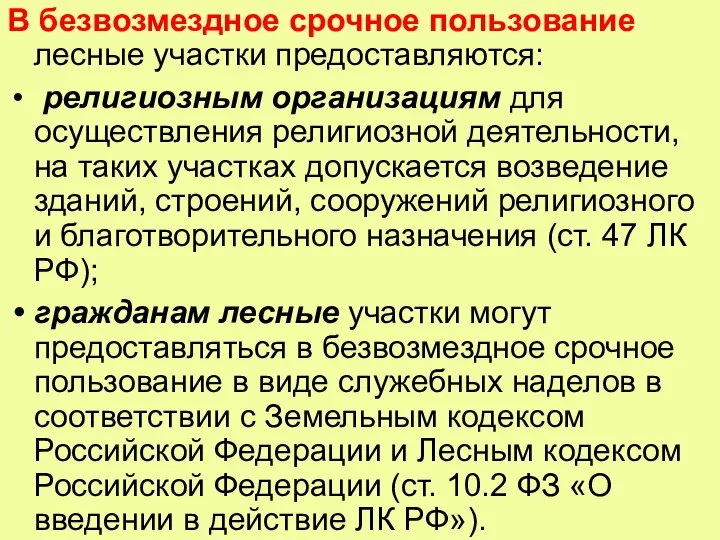 В безвозмездное срочное пользование лесные участки предоставляются:

• религиозным организациям для осуществления религиозной деятельности, на таких участках допускается возведение зданий, строений, сооружений религиозного и благотворительного назначения (ст. 47 ЛК РФ);

• гражданам лесные участки могут предоставляться в безвозмездное срочное пользование в виде служебных наделов в соответствии с Земельным кодексом Российской Федерации и Лесным кодексом Российской Федерации (ст. 10.2 ФЗ «О введении в действие ЛК РФ»).